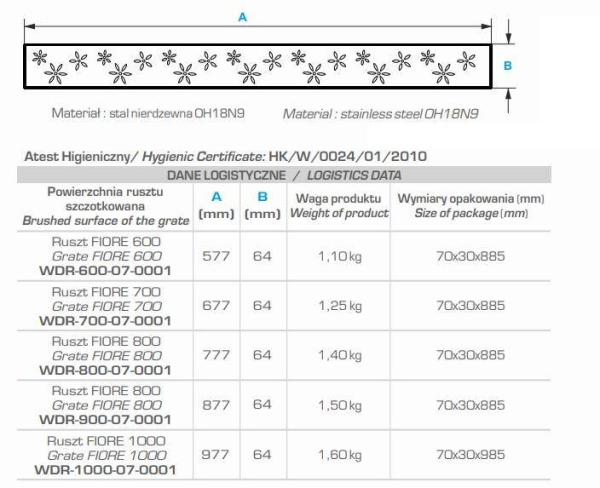 A

B

Materiał : stal nierdzewna OH18N9

Material : stainless steel OH18N9

Atest Higieniczny/ Hygienic Certificate: HK/W/0024/01/2010

DANE LOGISTYCZNE / LOGISTICS DATA

| Powierzchnia rusztu szczotkowana Brushed surface of the grate | A (mm) | B (mm) | Waga produktu Weight of product | Wymiary opakowania (mm) Size of package (mm) |
|---|---|---|---|---|
| Ruszt FIORE 600 Grate FIORE 600 WDR-600-07-0001 | 577 | 64 | 1,10 kg | 70x30x885 |
| Ruszt FIORE 700 Grate FIORE 700 WDR-700-07-0001 | 677 | 64 | 1,25 kg | 70x30x885 |
| Ruszt FIORE 800 Grate FIORE 800 WDR-800-07-0001 | 777 | 64 | 1,40 kg | 70x30x885 |
| Ruszt FIORE 800 Grate FIORE 800 WDR-900-07-0001 | 877 | 64 | 1,50 kg | 70x30x885 |
| Ruszt FIORE 1000 Grate FIORE 1000 WDR-1000-07-0001 | 977 | 64 | 1,60 kg | 70x30x985 |